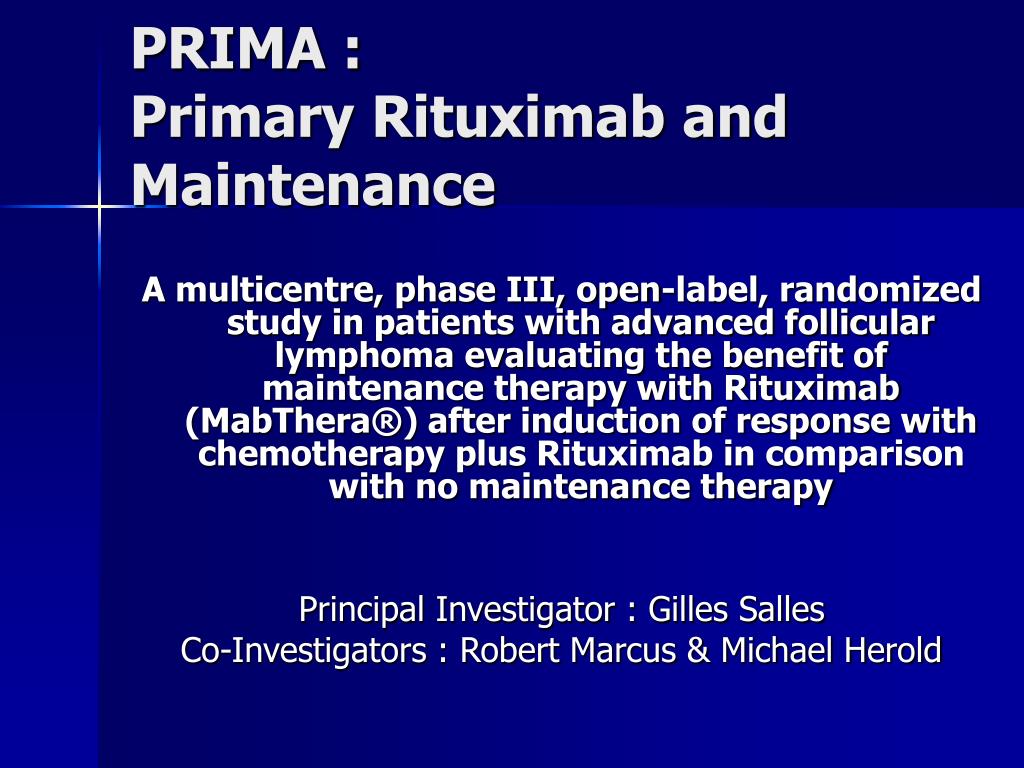 PRIMA :
Primary Rituximab and Maintenance

A multicentre, phase III, open-label, randomized study in patients with advanced follicular lymphoma evaluating the benefit of maintenance therapy with Rituximab (MabThera®) after induction of response with chemotherapy plus Rituximab in comparison with no maintenance therapy

Principal Investigator : Gilles Salles
Co-Investigators : Robert Marcus & Michael Herold